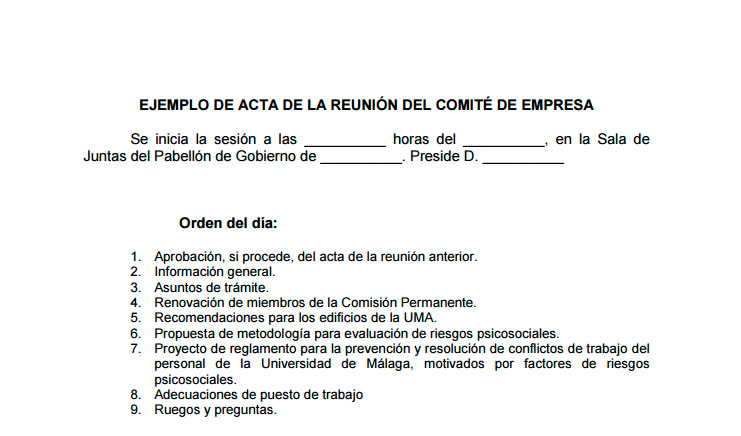 EJEMPLO DE ACTA DE LA REUNIÓN DEL COMITÉ DE EMPRESA

Se inicia la sesión a las __________ horas del __________, en la Sala de Juntas del Pabellón de Gobierno de __________. Preside D. __________

Orden del día:

1. Aprobación, si procede, del acta de la reunión anterior.
2. Información general.
3. Asuntos de trámite.
4. Renovación de miembros de la Comisión Permanente.
5. Recomendaciones para los edificios de la UMA.
6. Propuesta de metodología para evaluación de riesgos psicosociales.
7. Proyecto de reglamento para la prevención y resolución de conflictos de trabajo del personal de la Universidad de Málaga, motivados por factores de riesgos psicosociales.
8. Adecuaciones de puesto de trabajo
9. Ruegos y preguntas.